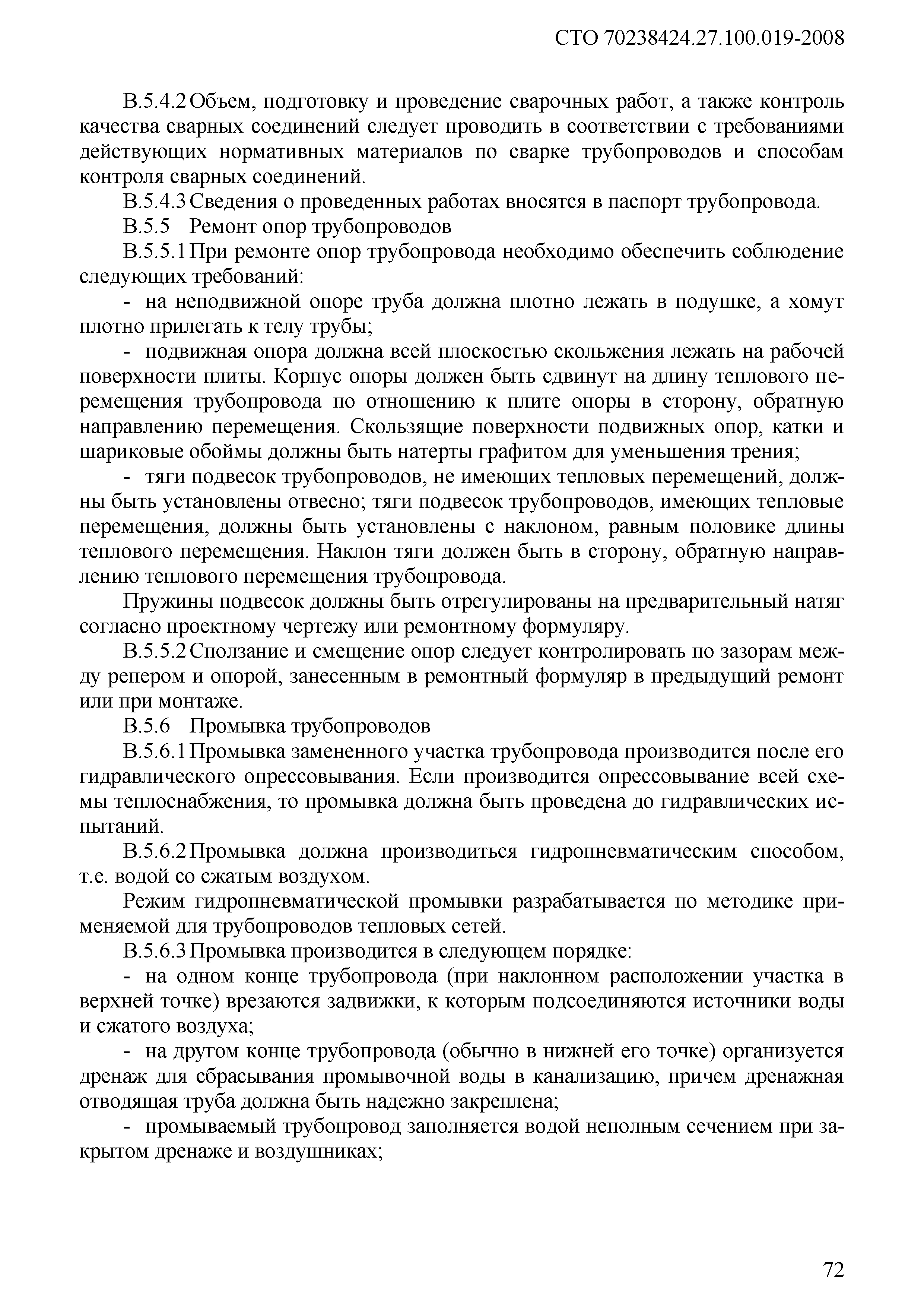 СТО 70238424.27.100.019-2008

В.5.4.2 Объем, подготовку и проведение сварочных работ, а также контроль качества сварных соединений следует проводить в соответствии с требованиями действующих нормативных материалов по сварке трубопроводов и способам контроля сварных соединений.

В.5.4.3 Сведения о проведенных работах вносятся в паспорт трубопровода.

В.5.5 Ремонт опор трубопроводов

В.5.5.1 При ремонте опор трубопровода необходимо обеспечить соблюдение следующих требований:

- на неподвижной опоре труба должна плотно лежать в подушке, а хомут плотно прилегать к телу трубы;

- подвижная опора должна всей плоскостью скольжения лежать на рабочей поверхности плиты. Корпус опоры должен быть сдвинут на длину теплового перемещения трубопровода по отношению к плите опоры в сторону, обратную направлению перемещения. Скользящие поверхности подвижных опор, катки и шариковые обоймы должны быть натерты графитом для уменьшения трения;

- тяги подвесок трубопроводов, не имеющих тепловых перемещений, должны быть установлены отвесно; тяги подвесок трубопроводов, имеющих тепловые перемещения, должны быть установлены с наклоном, равным половике длины теплового перемещения. Наклон тяги должен быть в сторону, обратную направлению теплового перемещения трубопровода.

Пружины подвесок должны быть отрегулированы на предварительный натяг согласно проектному чертежу или ремонтному формуляру.

В.5.5.2 Сползание и смещение опор следует контролировать по зазорам между репером и опорой, занесенным в ремонтный формуляр в предыдущий ремонт или при монтаже.

В.5.6 Промывка трубопроводов

В.5.6.1 Промывка замененного участка трубопровода производится после его гидравлического опрессовывания. Если производится опрессовывание всей схемы теплоснабжения, то промывка должна быть проведена до гидравлических испытаний.

В.5.6.2 Промывка должна производиться гидропневматическим способом, т.е. водой со сжатым воздухом.

Режим гидропневматической промывки разрабатывается по методике применяемой для трубопроводов тепловых сетей.

В.5.6.3 Промывка производится в следующем порядке:

- на одном конце трубопровода (при наклонном расположении участка в верхней точке) врезаются задвижки, к которым подсоединяются источники воды и сжатого воздуха;

- на другом конце трубопровода (обычно в нижней его точке) организуется дренаж для сбрасывания промывочной воды в канализацию, причем дренажная отводящая труба должна быть надежно закреплена;

- промываемый трубопровод заполняется водой неполным сечением при закрытом дренаже и воздушниках;

72